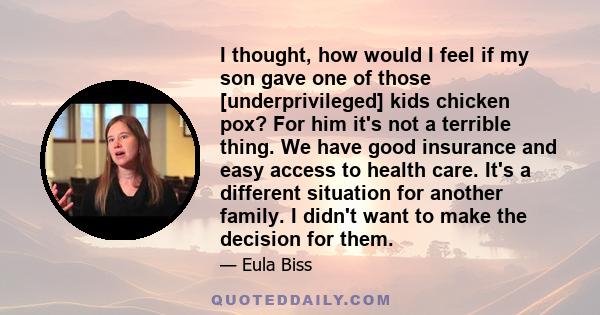 I thought, how would I feel if my son gave one of those [underprivileged] kids chicken pox? For him it's not a terrible thing. We have good insurance and easy access to health care. It's a different situation for another family. I didn't want to make the decision for them.

— Eula Biss

QUOTEDDAILY.COM